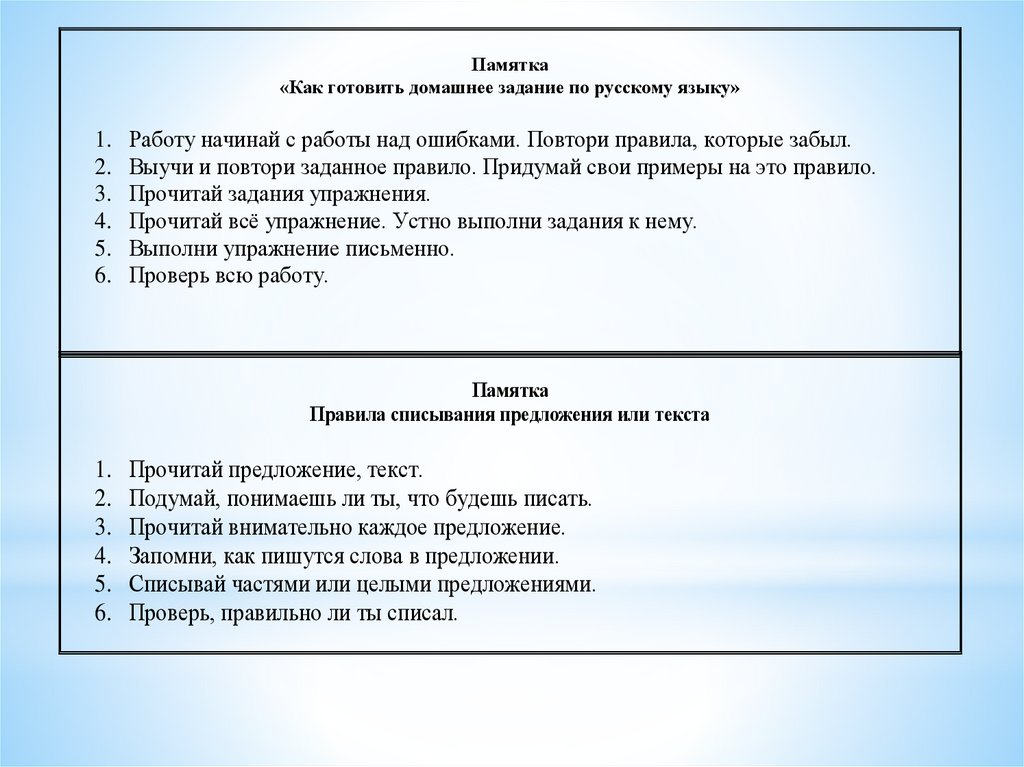 Памятка
«Как готовить домашнее задание по русскому языку»

1. Работу начинай с работы над ошибками. Повтори правила, которые забыл.
2. Выучи и повтори заданное правило. Придумай свои примеры на это правило.
3. Прочитай задания упражнения.
4. Прочитай всё упражнение. Устно выполни задания к нему.
5. Выполни упражнение письменно.
6. Проверь всю работу.

Памятка
Правила списывания предложения или текста

1. Прочитай предложение, текст.
2. Подумай, понимаешь ли ты, что будешь писать.
3. Прочитай внимательно каждое предложение.
4. Запомни, как пишутся слова в предложении.
5. Списывай частями или целыми предложениями.
6. Проверь, правильно ли ты списал.